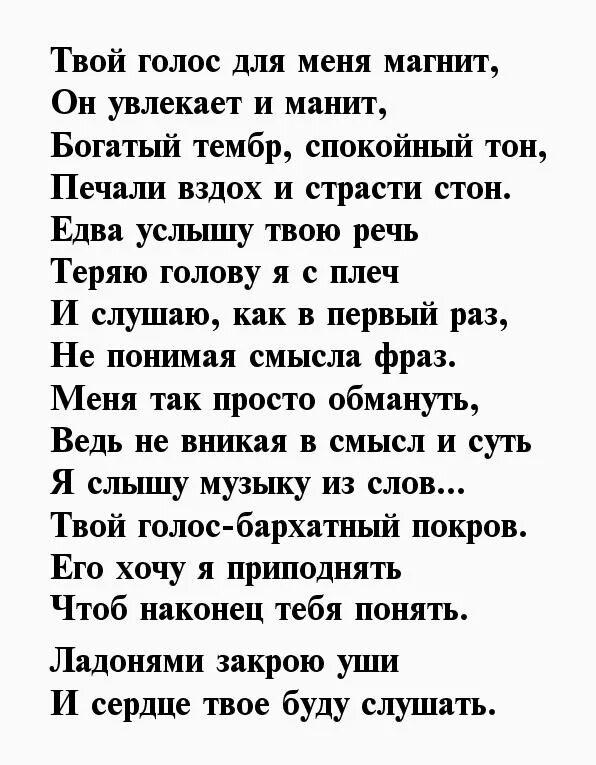 Твой голос для меня магнит,
Он увлекает и манит,
Богатый тембр, спокойный тон,
Печали вздох и страсти стон.
Едва услышу твою речь
Теряю голову я с плеч
И слушаю, как в первый раз,
Не понимая смысла фраз.
Меня так просто обмануть,
Ведь не вникая в смысл и суть
Я слышу музыку из слов...
Твой голос-бархатный покров.
Его хочу я приподнять
Чтоб наконец тебя понять.

Ладонями закрою уши
И сердце твое буду слушать.